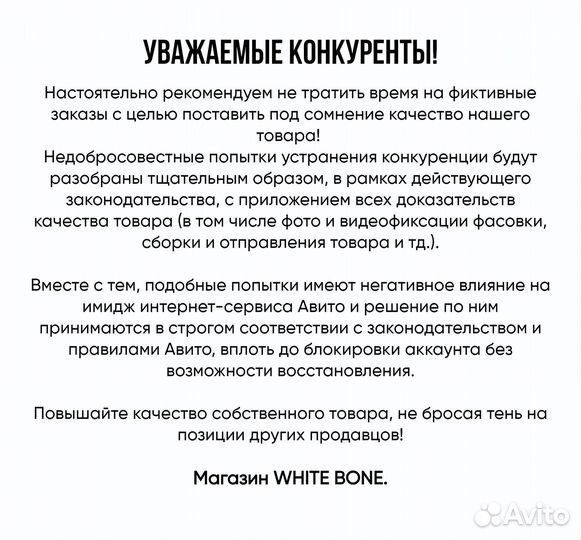 УВАЖАЕМЫЕ КОНКУРЕНТЫ!

Настоятельно рекомендуем не тратить время на фиктивные заказы с целью поставить под сомнение качество нашего товара!
Недобросовестные попытки устранения конкуренции будут разобраны тщательным образом, в рамках действующего законодательства, с приложением всех доказательств качества товара (в том числе фото и видеофиксации фасовки, сборки и отправления товара и тд.).

Вместе с тем, подобные попытки имеют негативное влияние на имидж интернет-сервиса Авито и решение по ним принимаются в строгом соответствии с законодательством и правилами Авито, вплоть до блокировки аккаунта без возможности восстановления.

Повышайте качество собственного товара, не бросая тень на позиции других продавцов!

Магазин WHITE BONE.

Avito